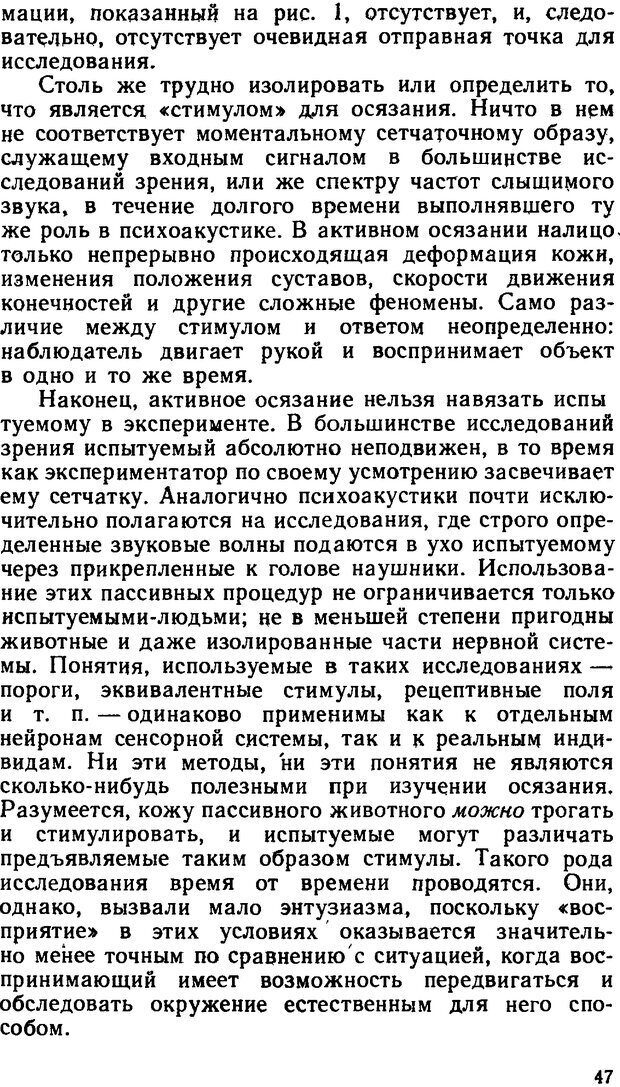 мации, показанный на рис. 1, отсутствует, и, следовательно, отсутствует очевидная отправная точка для исследования.

Столь же трудно изолировать или определить то, что является «стимулом» для осязания. Ничто в нем не соответствует моментальному сетчаточному образу, служащему входным сигналом в большинстве исследований зрения, или же спектру частот слышимого звука, в течение долгого времени выполнявшего ту же роль в психоакустике. В активном осязании налицо только непрерывно происходящая деформация кожи, изменения положения суставов, скорости движения конечностей и другие сложные феномены. Само различие между стимулом и ответом неопределенно: наблюдатель двигает рукой и воспринимает объект в одно и то же время.

Наконец, активное осязание нельзя навязать испытуемому в эксперименте. В большинстве исследований зрения испытуемый абсолютно неподвижен, в то время как экспериментатор по своему усмотрению засвечивает ему сетчатку. Аналогично психоакустики почти исключительно полагаются на исследования, где строго определенные звуковые волны подаются в ухо испытуемому через прикрепленные к голове наушники. Использование этих пассивных процедур не ограничивается только испытуемыми-людьми; не в меньшей степени пригодны животные и даже изолированные части нервной системы. Понятия, используемые в таких исследованиях — пороги, эквивалентные стимулы, рецептивные поля и т. п. — одинаково применимы как к отдельным нейронам сенсорной системы, так и к реальным индивидам. Ни эти методы, ни эти понятия не являются сколько-нибудь полезными при изучении осязания. Разумеется, кожу пассивного животного можно трогать и стимулировать, и испытуемые могут различать предъявляемые таким образом стимулы. Такого рода исследования время от времени проводятся. Они, однако, вызвали мало энтузиазма, поскольку «восприятие» в этих условиях оказывается значительно менее точным по сравнению с ситуацией, когда воспринимающий имеет возможность передвигаться и обследовать окружение естественным для него способом.

47